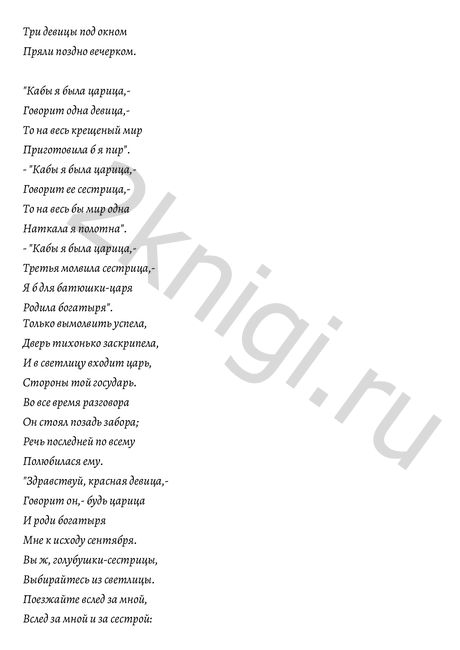 Три девицы под окном
Пряли поздно вечерком.

"Кабы я была царица,-
Говорит одна девица,-
То на весь крещеный мир
Приготовила б я пир".
- "Кабы я была царица,-
Говорит ее сестрица,-
То на весь бы мир одна
Наткала я полотна".
- "Кабы я была царица,-
Третья молвила сестрица,-
Я б для батюшки-царя
Родила богатыря".
Только вымолвить успела,
Дверь тихонько заскрипела,
И в светлицу входит царь,
Стороны той государь.
Во все время разговора
Он стоял позадь забора;
Речь последней по всему
Полюбилася ему.
"Здравствуй, красная девица,-
Говорит он,- будь царица
И роди богатыря
Мне к исходу сентября.
Вы ж, голубушки-сестрицы,
Выбирайтесь из светлицы.
Поезжайте вслед за мной,
Вслед за мной и за сестрой:

2knigi.ru